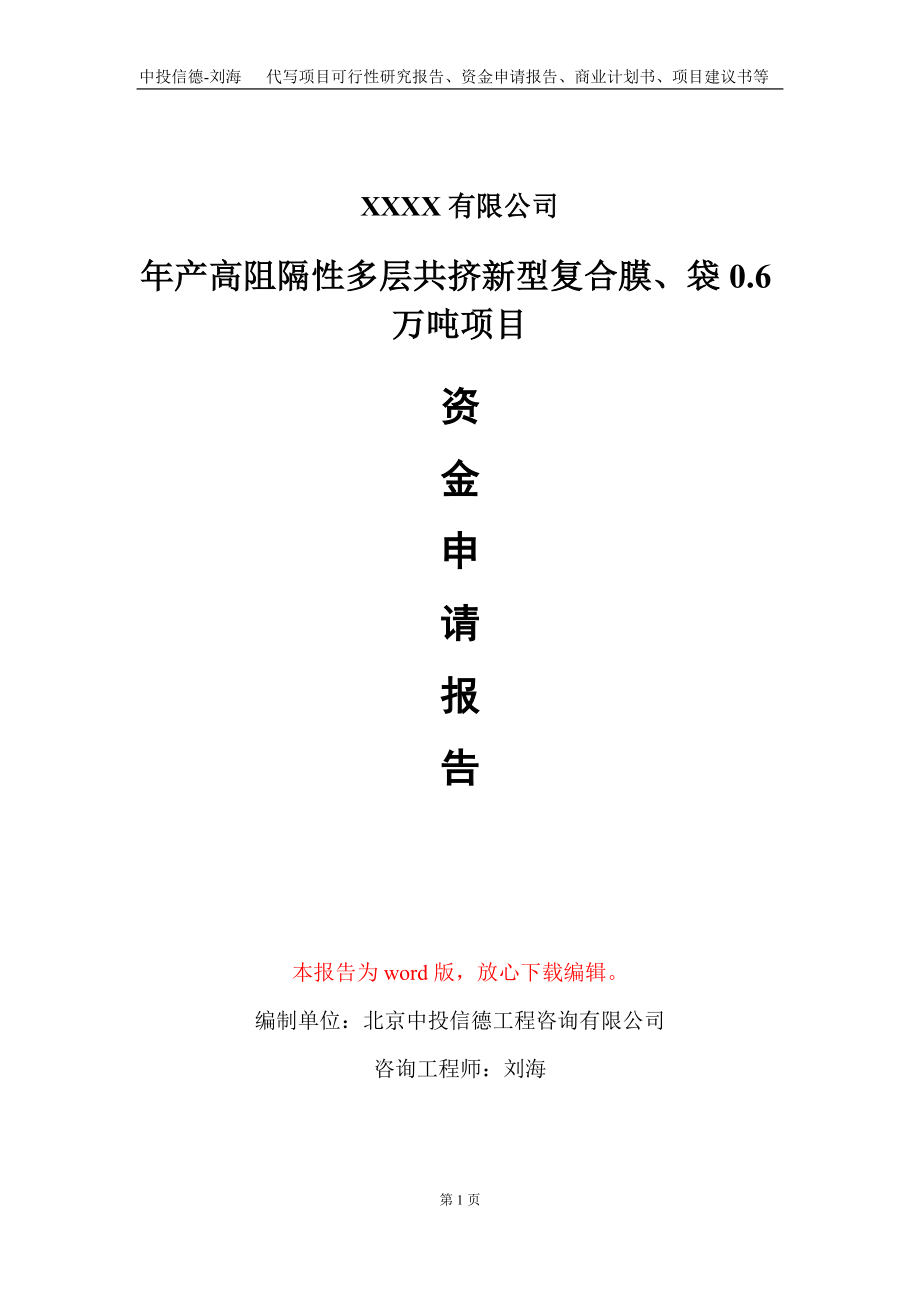 中投信德-刘海　代写项目可行性研究报告、资金申请报告、商业计划书、项目建议书等

XXXX 有限公司

年产高阻隔性多层共挤新型复合膜、袋 0.6 万吨项目

资

金

申

请

报

告

本报告为 word 版，放心下载编辑。

编制单位：北京中投信德工程咨询有限公司

咨询工程师：刘海

第 1 页